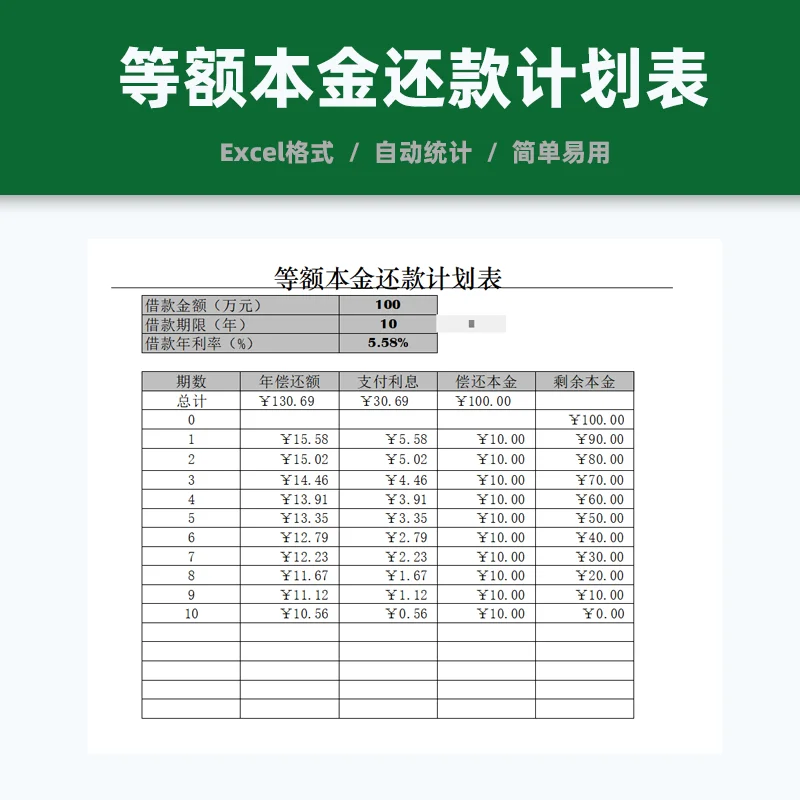 等额本金还款计划表

Excel格式 / 自动统计 / 简单易用

等额本金还款计划表

| 借款金额（万元） | 100 |
|---|---|
| 借款期限（年） | 10 |
| 借款年利率（%） | 5.58% |

| 期数 | 年偿还额 | 支付利息 | 偿还本金 | 剩余本金 |
|---|---|---|---|---|
| 总计 | ￥130.69 | ￥30.69 | ￥100.00 | |
| 0 | | | | ￥100.00 |
| 1 | ￥15.58 | ￥5.58 | ￥10.00 | ￥90.00 |
| 2 | ￥15.02 | ￥5.02 | ￥10.00 | ￥80.00 |
| 3 | ￥14.46 | ￥4.46 | ￥10.00 | ￥70.00 |
| 4 | ￥13.91 | ￥3.91 | ￥10.00 | ￥60.00 |
| 5 | ￥13.35 | ￥3.35 | ￥10.00 | ￥50.00 |
| 6 | ￥12.79 | ￥2.79 | ￥10.00 | ￥40.00 |
| 7 | ￥12.23 | ￥2.23 | ￥10.00 | ￥30.00 |
| 8 | ￥11.67 | ￥1.67 | ￥10.00 | ￥20.00 |
| 9 | ￥11.12 | ￥1.12 | ￥10.00 | ￥10.00 |
| 10 | ￥10.56 | ￥0.56 | ￥10.00 | ￥0.00 |
| | | | | |
| | | | | |
| | | | | |
| | | | | |
| | | | | |